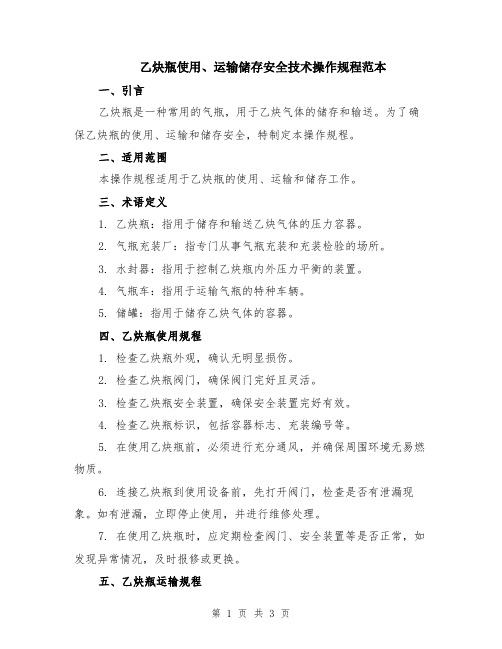 乙炔瓶使用、运输储存安全技术操作规程范本

一、引言

乙炔瓶是一种常用的气瓶，用于乙炔气体的储存和输送。为了确保乙炔瓶的使用、运输和储存安全，特制定本操作规程。

二、适用范围

本操作规程适用于乙炔瓶的使用、运输和储存工作。

三、术语定义

1. 乙炔瓶：指用于储存和输送乙炔气体的压力容器。

2. 气瓶充装厂：指专门从事气瓶充装和充装检验的场所。

3. 水封器：指用于控制乙炔瓶内外压力平衡的装置。

4. 气瓶车：指用于运输气瓶的特种车辆。

5. 储罐：指用于储存乙炔气体的容器。

四、乙炔瓶使用规程

1. 检查乙炔瓶外观，确认无明显损伤。

2. 检查乙炔瓶阀门，确保阀门完好且灵活。

3. 检查乙炔瓶安全装置，确保安全装置完好有效。

4. 检查乙炔瓶标识，包括容器标志、充装编号等。

5. 在使用乙炔瓶前，必须进行充分通风，并确保周围环境无易燃物质。

6. 连接乙炔瓶到使用设备前，先打开阀门，检查是否有泄漏现象。如有泄漏，立即停止使用，并进行维修处理。

7. 在使用乙炔瓶时，应定期检查阀门、安全装置等是否正常，如发现异常情况，及时报修或更换。

五、乙炔瓶运输规程

第 1 页 共 3 页